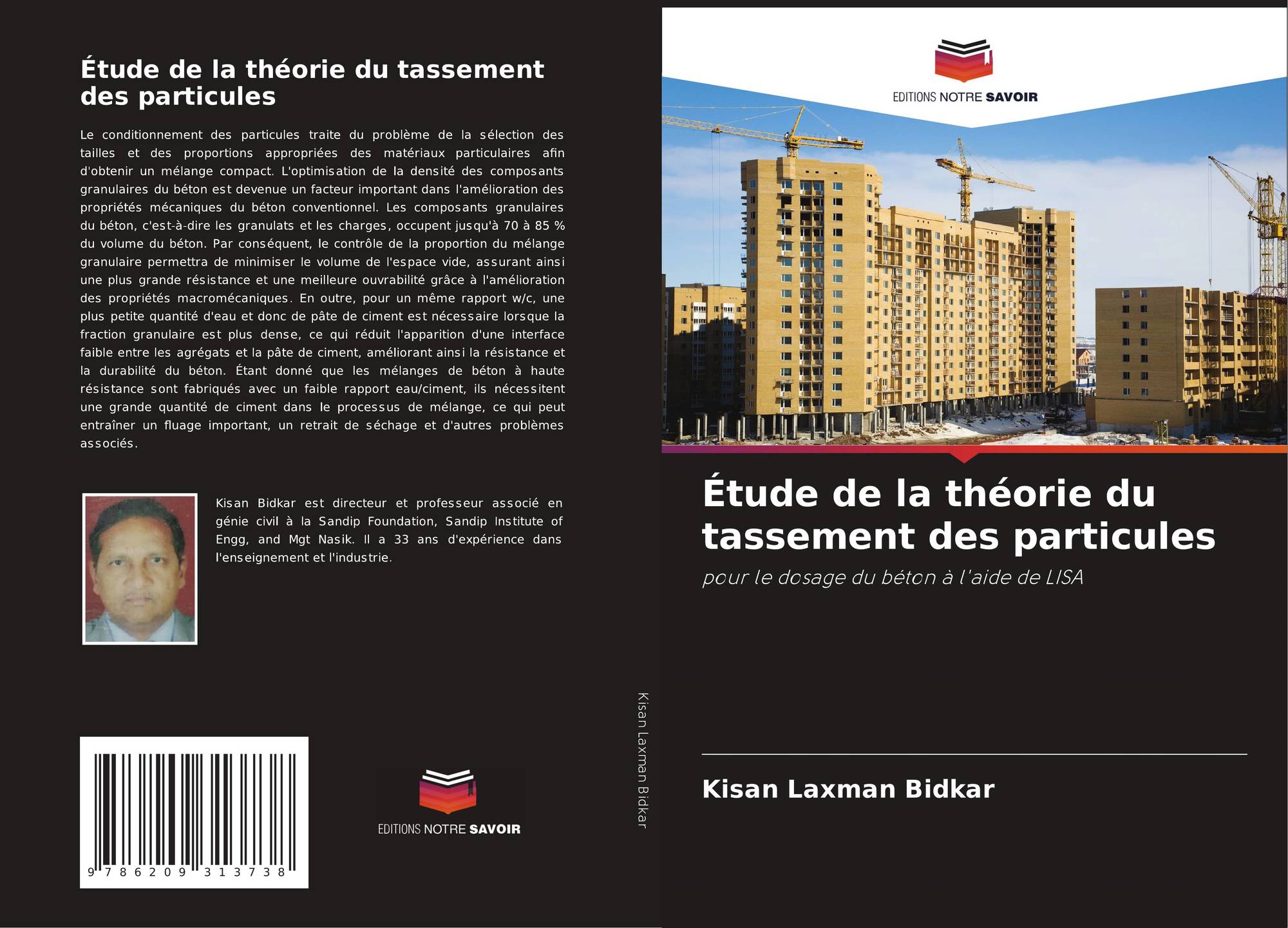 Étude de la théorie du tassement des particules

Le conditionnement des particules traite du problème de la sélection des tailles et des proportions appropriées des matériaux particulaires afin d'obtenir un mélange compact. L'optimisation de la densité des composants granulaires du béton est devenue un facteur important dans l'amélioration des propriétés mécaniques du béton conventionnel. Les composants granulaires du béton, c'est-à-dire les granulats et les charges, occupent jusqu'à 70 à 85 % du volume du béton. Par conséquent, le contrôle de la proportion du mélange granulaire permettra de minimiser le volume de l'espace vide, assurant ainsi une plus grande résistance et une meilleure ouvrabilité grâce à l'amélioration des propriétés macromécaniques. En outre, pour un même rapport w/c, une plus petite quantité d'eau et donc de pâte de ciment est nécessaire lorsque la fraction granulaire est plus dense, ce qui réduit l'apparition d'une interface faible entre les agrégats et la pâte de ciment, améliorant ainsi la résistance et la durabilité du béton. Étant donné que les mélanges de béton à haute résistance sont fabriqués avec un faible rapport eau/ciment, ils nécessitent une grande quantité de ciment dans le processus de mélange, ce qui peut entraîner un fluage important, un retrait de séchage et d'autres problèmes associés.

Kisan Bidkar est directeur et professeur associé en génie civil à la Sandip Foundation, Sandip Institute of Engg, and Mgt Nasik. Il a 33 ans d'expérience dans l'enseignement et l'industrie.

9 786209 313738

EDITIONS NOTRE SAVOIR

Kisan Laxman Bidkar

EDITIONS NOTRE SAVOIR

Étude de la théorie du tassement des particules

pour le dosage du béton à l'aide de LISA

Kisan Laxman Bidkar